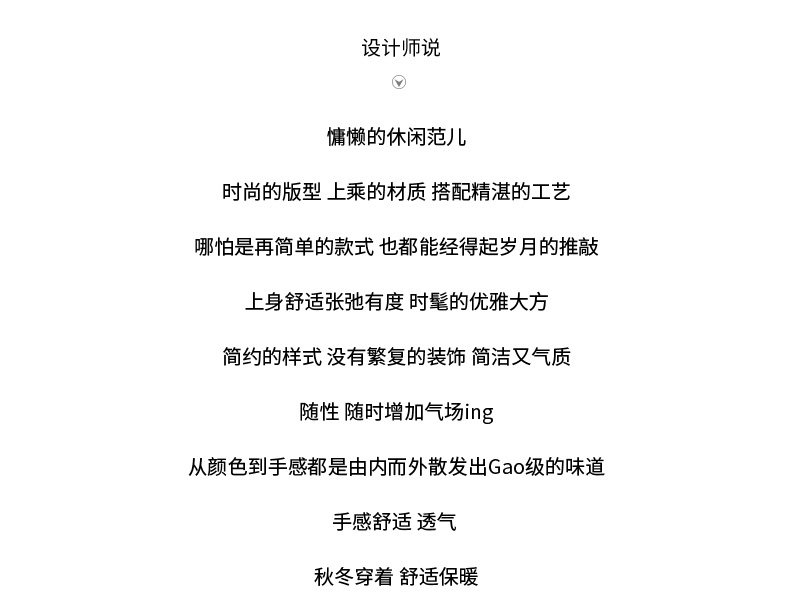 设计师说

慵懒的休闲范儿

时尚的版型 上乘的材质 搭配精湛的工艺

哪怕是再简单的款式 也都能经得起岁月的推敲

上身舒适张弛有度 时髦的优雅大方

简约的样式 没有繁复的装饰 简洁又气质

随性 随时增加气场ing

从颜色到手感都是由内而外散发出Gao级的味道

手感舒适 透气

秋冬穿着 舒适保暖